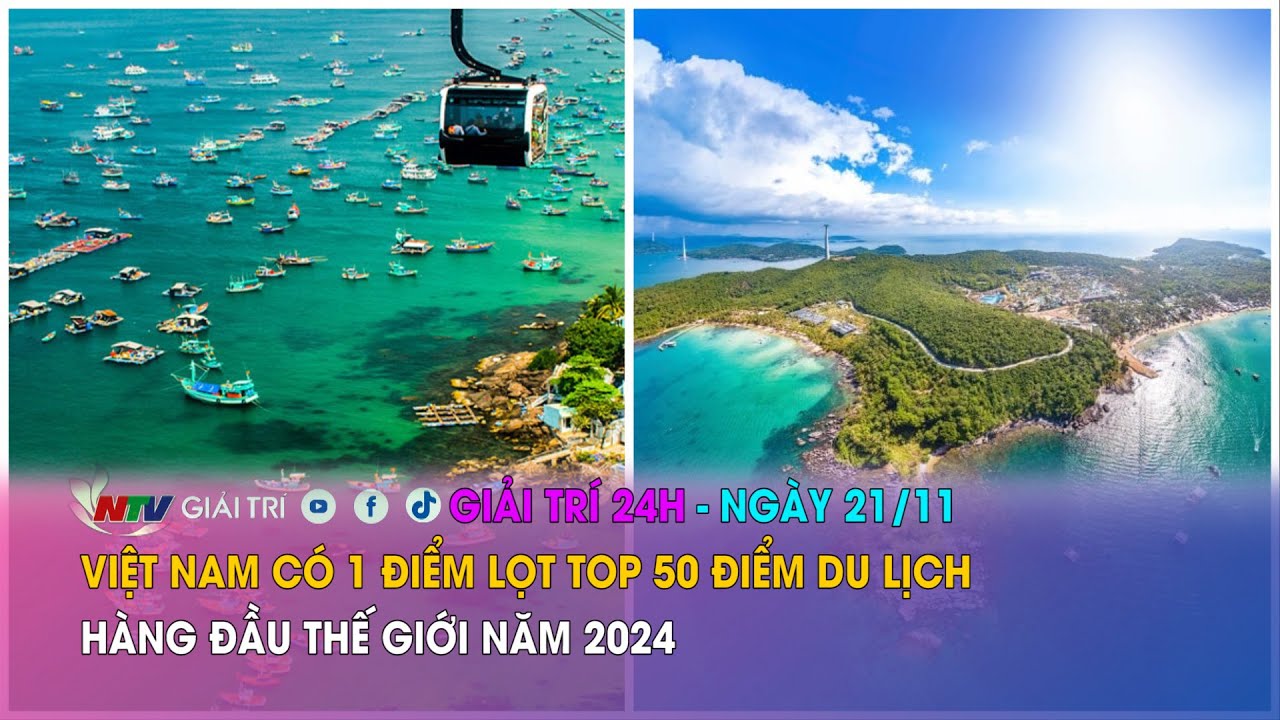 NTV GIẢI TRÍ GIẢI TRÍ 24H - NGÀY 21/11

VIỆT NAM CÓ 1 ĐIỂM LỌT TOP 50 ĐIỂM DU LỊCH HÀNG ĐẦU THẾ GIỚI NĂM 2024